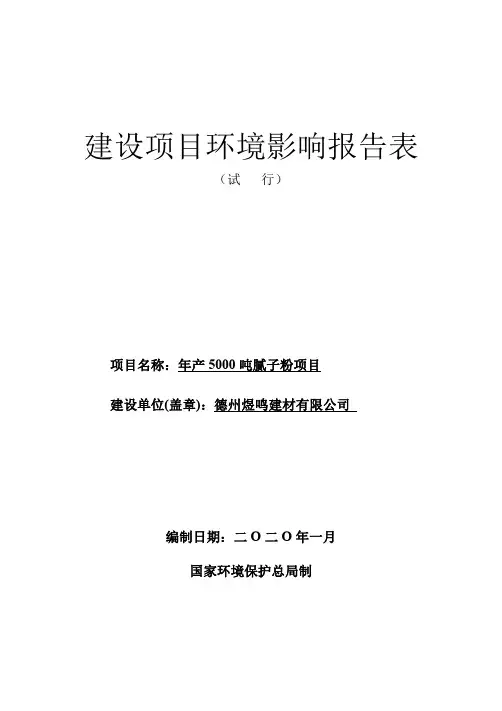 建设项目环境影响报告表

（试　行）

项目名称：年产 5000 吨腻子粉项目

建设单位(盖章)：德州煜鸣建材有限公司

编制日期：二〇二〇年一月

国家环境保护总局制